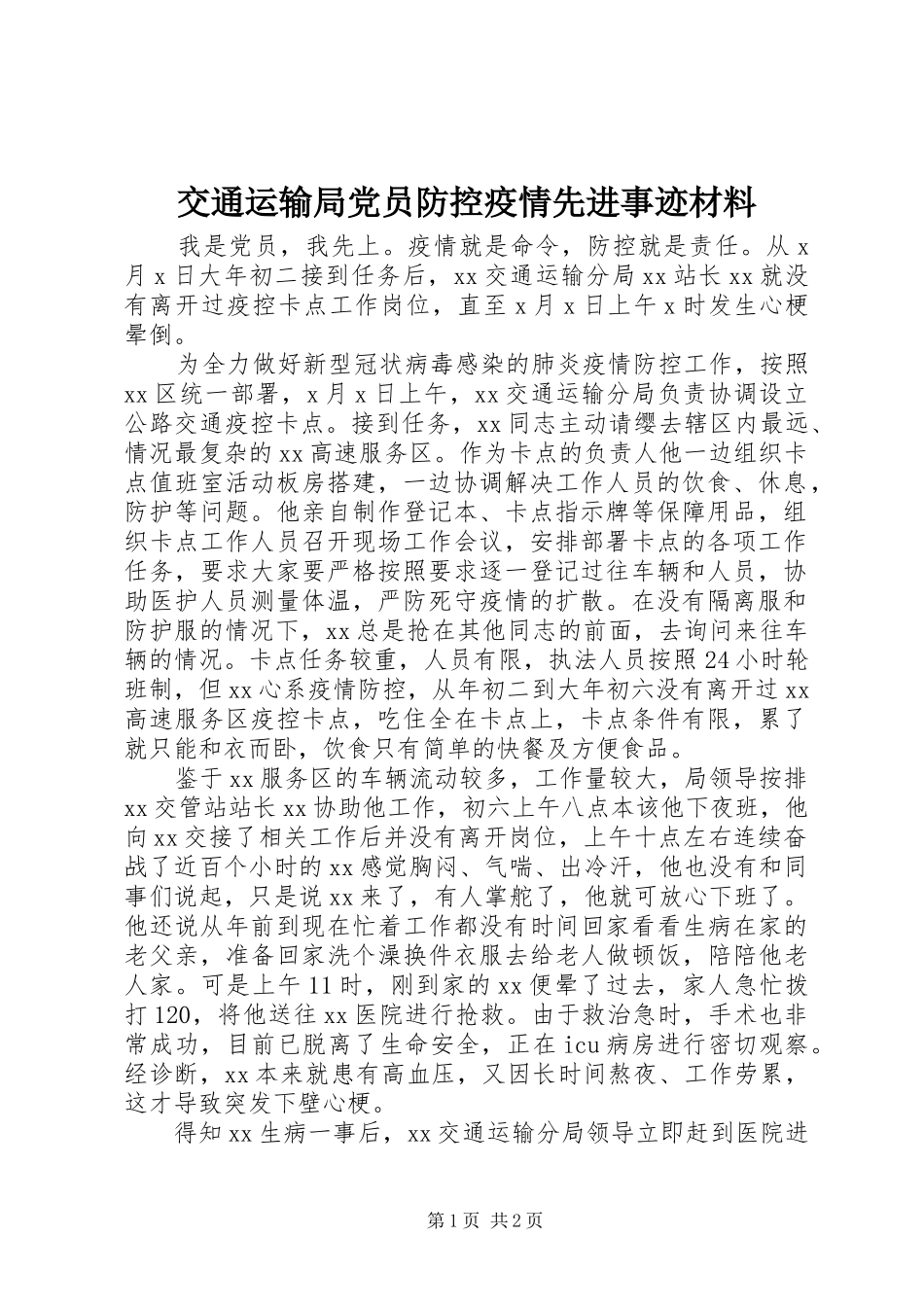 交通运输局党员防控疫情先进事迹材料

我是党员，我先上。疫情就是命令，防控就是责任。从x月x日大年初二接到任务后，xx交通运输分局xx站长xx就没有离开过疫控卡点工作岗位，直至x月x日上午x时发生心梗晕倒。

为全力做好新型冠状病毒感染的肺炎疫情防控工作，按照xx区统一部署，x月x日上午，xx交通运输分局负责协调设立公路交通疫控卡点。接到任务，xx同志主动请缨去辖区内最远、情况最复杂的xx高速服务区。作为卡点的负责人他一边组织卡点值班室活动板房搭建，一边协调解决工作人员的饮食、休息，防护等问题。他亲自制作登记本、卡点指示牌等保障用品，组织卡点工作人员召开现场工作会议，安排部署卡点的各项工作任务，要求大家要严格按照要求逐一登记过往车辆和人员，协助医护人员测量体温，严防死守疫情的扩散。在没有隔离服和防护服的情况下，xx总是抢在其他同志的前面，去询问来往车辆的情况。卡点任务较重，人员有限，执法人员按照24小时轮班制，但xx心系疫情防控，从年初二到大年初六没有离开过xx高速服务区疫控卡点，吃住全在卡点上，卡点条件有限，累了就只能和衣而卧，饮食只有简单的快餐及方便食品。

鉴于xx服务区的车辆流动较多，工作量较大，局领导按排xx交管站站长xx协助他工作，初六上午八点本该他下夜班，他向xx交接了相关工作后并没有离开岗位，上午十点左右连续奋战了近百个小时的xx感觉胸闷、气喘、出冷汗，他也没有和同事们说起，只是说xx来了，有人掌舵了，他就可放心下班了。他还说从年前到现在忙着工作都没有时间回家看看生病在家的老父亲，准备回家洗个澡换件衣服去给老人做顿饭，陪陪他老人家。可是上午11时，刚到家的xx便晕了过去，家人急忙拨打120，将他送往xx医院进行抢救。由于救治急时，手术也非常成功，目前已脱离了生命安全，正在icu病房进行密切观察。经诊断，xx本来就患有高血压，又因长时间熬夜、工作劳累，这才导致突发下壁心梗。

得知xx生病一事后，xx交通运输分局领导立即赶到医院进

第1页 共2页